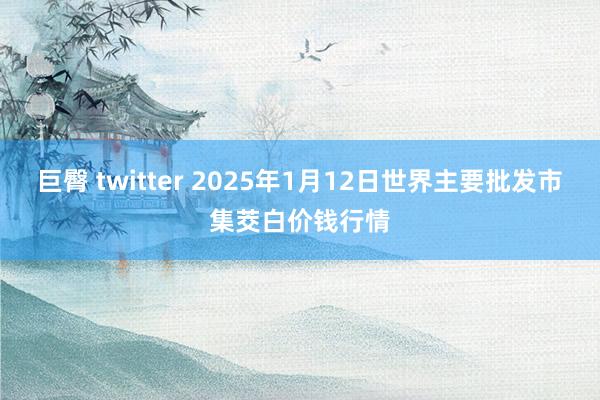 巨臀 twitter 2025年1月12日世界主要批发市集茭白价钱行情